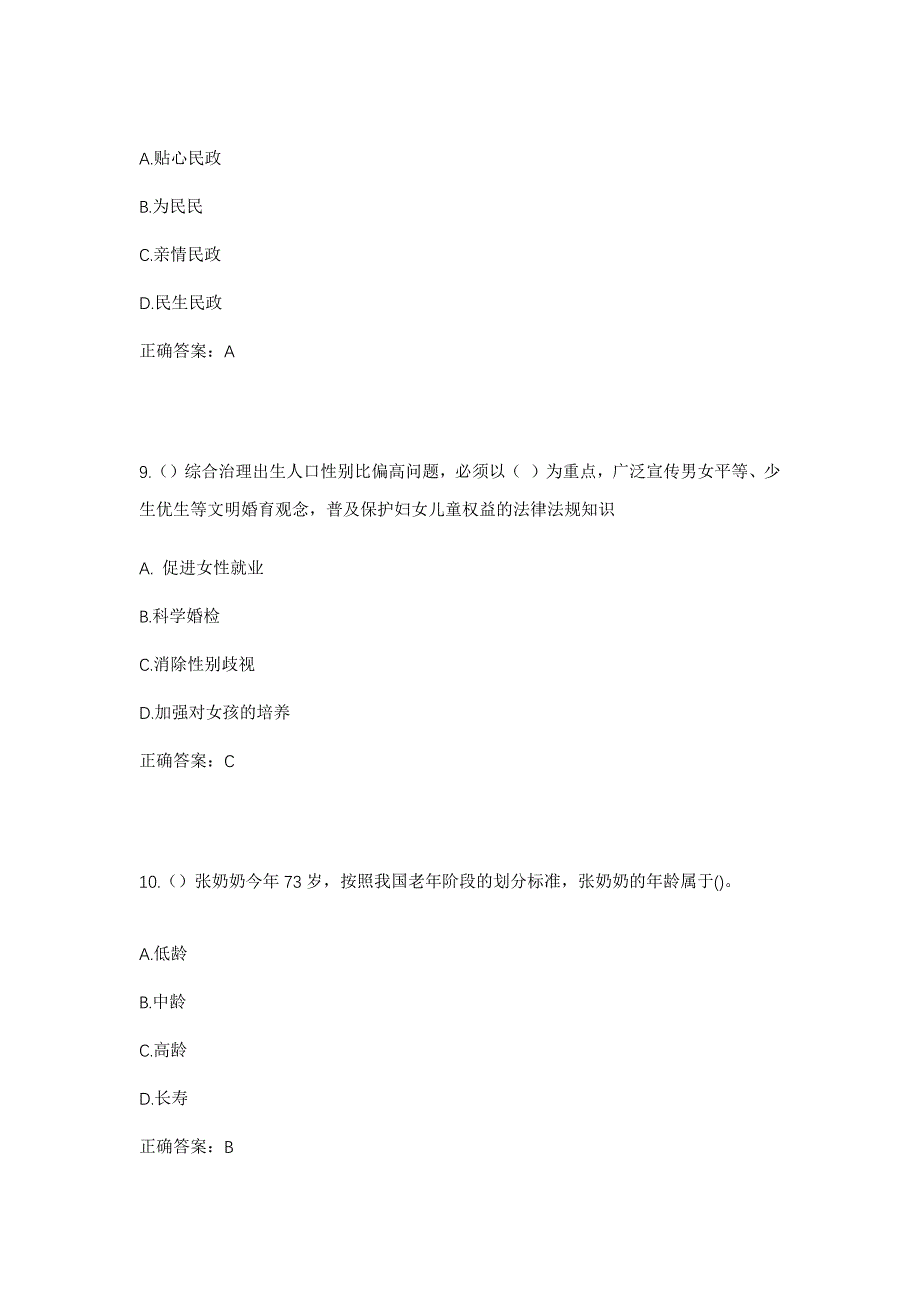 A.贴心民政

B.为民民

C.亲情民政

D.民生民政

正确答案：A

9.（）综合治理出生人口性别比偏高问题，必须以（ ）为重点，广泛宣传男女平等、少生优生等文明婚育观念，普及保护妇女儿童权益的法律法规知识

A. 促进女性就业

B.科学婚检

C.消除性别歧视

D.加强对女孩的培养

正确答案：C

10.（）张奶奶今年 73 岁，按照我国老年阶段的划分标准，张奶奶的年龄属于()。

A.低龄

B.中龄

C.高龄

D.长寿

正确答案：B